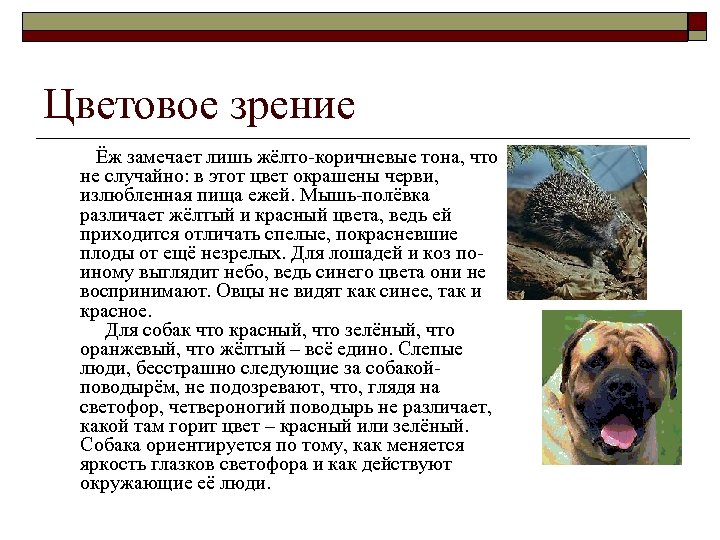 Цветовое зрение

Ёж замечает лишь жёлто-коричневые тона, что не случайно: в этот цвет окрашены черви, излюбленная пища ежей. Мышь-полёвка различает жёлтый и красный цвета, ведь ей приходится отличать спелые, покрасневшие плоды от ещё незрелых. Для лошадей и коз по-иному выглядит небо, ведь синего цвета они не воспринимают. Овцы не видят как синее, так и красное.

Для собак что красный, что зелёный, что оранжевый, что жёлтый – всё едино. Слепые люди, бесстрашно следующие за собакой-поводырём, не подозревают, что, глядя на светофор, четвероногий поводырь не различает, какой там горит цвет – красный или зелёный. Собака ориентируется по тому, как меняется яркость глазков светофора и как действуют окружающие её люди.